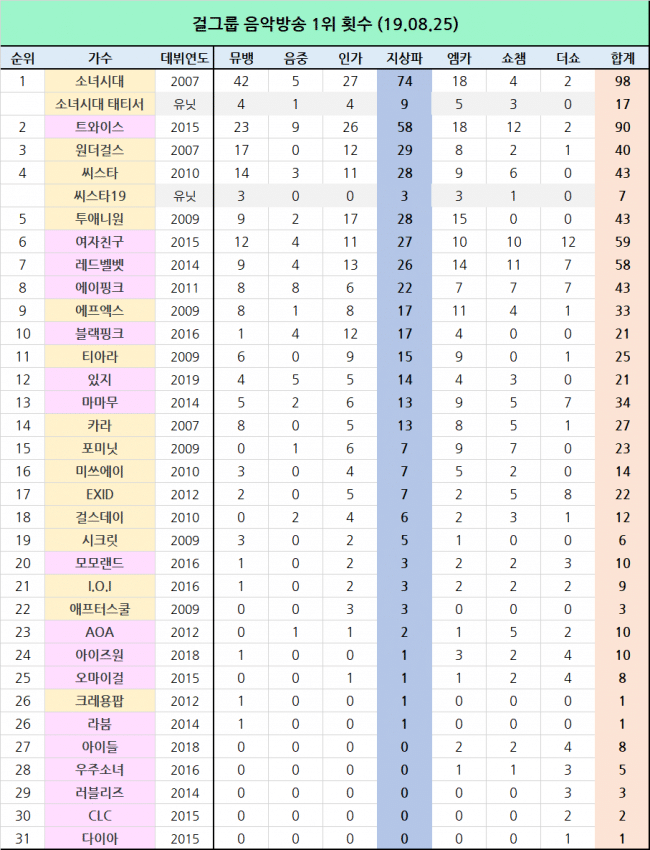 걸그룹 음악방송 1위 횟수 (19.08.25)

| 순위 | 가수 | 데뷔연도 | 뮤뱅 | 음중 | 인가 | 지상파 | 엠카 | 쇼챔 | 더쇼 | 합계 |
|---|---|---|---|---|---|---|---|---|---|---|
| 1 | 소녀시대 | 2007 | 42 | 5 | 27 | 74 | 18 | 4 | 2 | 98 |
|  | 소녀시대 태티서 | 유닛 | 4 | 1 | 4 | 9 | 5 | 3 | 0 | 17 |
| 2 | 트와이스 | 2015 | 23 | 9 | 26 | 58 | 18 | 12 | 2 | 90 |
| 3 | 원더걸스 | 2007 | 17 | 0 | 12 | 29 | 8 | 2 | 1 | 40 |
| 4 | 씨스타 | 2010 | 14 | 3 | 11 | 28 | 9 | 6 | 0 | 43 |
|  | 씨스타19 | 유닛 | 3 | 0 | 0 | 3 | 3 | 1 | 0 | 7 |
| 5 | 투애니원 | 2009 | 9 | 2 | 17 | 28 | 15 | 0 | 0 | 43 |
| 6 | 여자친구 | 2015 | 12 | 4 | 11 | 27 | 10 | 10 | 12 | 59 |
| 7 | 레드벨벳 | 2014 | 9 | 4 | 13 | 26 | 14 | 11 | 7 | 58 |
| 8 | 에이핑크 | 2011 | 8 | 8 | 6 | 22 | 7 | 7 | 7 | 43 |
| 9 | 에프엑스 | 2009 | 8 | 1 | 8 | 17 | 11 | 4 | 1 | 33 |
| 10 | 블랙핑크 | 2016 | 1 | 4 | 12 | 17 | 4 | 0 | 0 | 21 |
| 11 | 티아라 | 2009 | 6 | 0 | 9 | 15 | 9 | 0 | 1 | 25 |
| 12 | 있지 | 2019 | 4 | 5 | 5 | 14 | 4 | 3 | 0 | 21 |
| 13 | 마마무 | 2014 | 5 | 2 | 6 | 13 | 9 | 5 | 7 | 34 |
| 14 | 카라 | 2007 | 8 | 0 | 5 | 13 | 8 | 5 | 1 | 27 |
| 15 | 포미닛 | 2009 | 0 | 1 | 6 | 7 | 9 | 7 | 0 | 23 |
| 16 | 미쓰에이 | 2010 | 3 | 0 | 4 | 7 | 5 | 2 | 0 | 14 |
| 17 | EXID | 2012 | 2 | 0 | 5 | 7 | 2 | 5 | 8 | 22 |
| 18 | 걸스데이 | 2010 | 0 | 2 | 4 | 6 | 2 | 3 | 1 | 12 |
| 19 | 시크릿 | 2009 | 3 | 0 | 2 | 5 | 1 | 0 | 0 | 6 |
| 20 | 모모랜드 | 2016 | 1 | 0 | 2 | 3 | 2 | 2 | 3 | 10 |
| 21 | I.O.I | 2016 | 1 | 0 | 2 | 3 | 2 | 2 | 2 | 9 |
| 22 | 애프터스쿨 | 2009 | 0 | 0 | 3 | 3 | 0 | 0 | 0 | 3 |
| 23 | AOA | 2012 | 0 | 1 | 1 | 2 | 1 | 5 | 2 | 10 |
| 24 | 아이즈원 | 2018 | 1 | 0 | 0 | 1 | 3 | 2 | 4 | 10 |
| 25 | 오마이걸 | 2015 | 0 | 0 | 1 | 1 | 1 | 2 | 4 | 8 |
| 26 | 크레용팝 | 2012 | 1 | 0 | 0 | 1 | 0 | 0 | 0 | 1 |
| 26 | 라붐 | 2014 | 1 | 0 | 0 | 1 | 0 | 0 | 0 | 1 |
| 27 | 아이들 | 2018 | 0 | 0 | 0 | 0 | 2 | 2 | 4 | 8 |
| 28 | 우주소녀 | 2016 | 0 | 0 | 0 | 0 | 1 | 1 | 3 | 5 |
| 29 | 러블리즈 | 2014 | 0 | 0 | 0 | 0 | 0 | 0 | 3 | 3 |
| 30 | CLC | 2015 | 0 | 0 | 0 | 0 | 0 | 0 | 2 | 2 |
| 31 | 다이아 | 2015 | 0 | 0 | 0 | 0 | 0 | 0 | 1 | 1 |